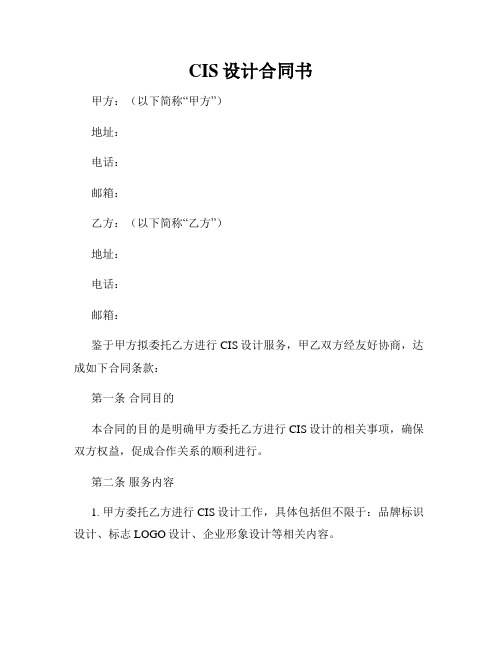 CIS 设计合同书

甲方：（以下简称“甲方”）

地址：

电话：

邮箱：

乙方：（以下简称“乙方”）

地址：

电话：

邮箱：

鉴于甲方拟委托乙方进行 CIS 设计服务，甲乙双方经友好协商，达成如下合同条款：

第一条 合同目的

本合同的目的是明确甲方委托乙方进行 CIS 设计的相关事项，确保双方权益，促成合作关系的顺利进行。

第二条 服务内容

1. 甲方委托乙方进行 CIS 设计工作，具体包括但不限于：品牌标识设计、标志 LOGO 设计、企业形象设计等相关内容。